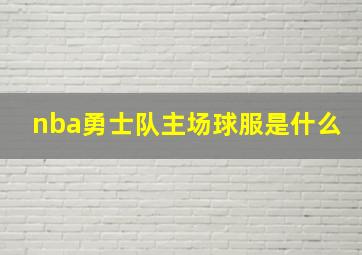 nba勇士队主场球服是什么